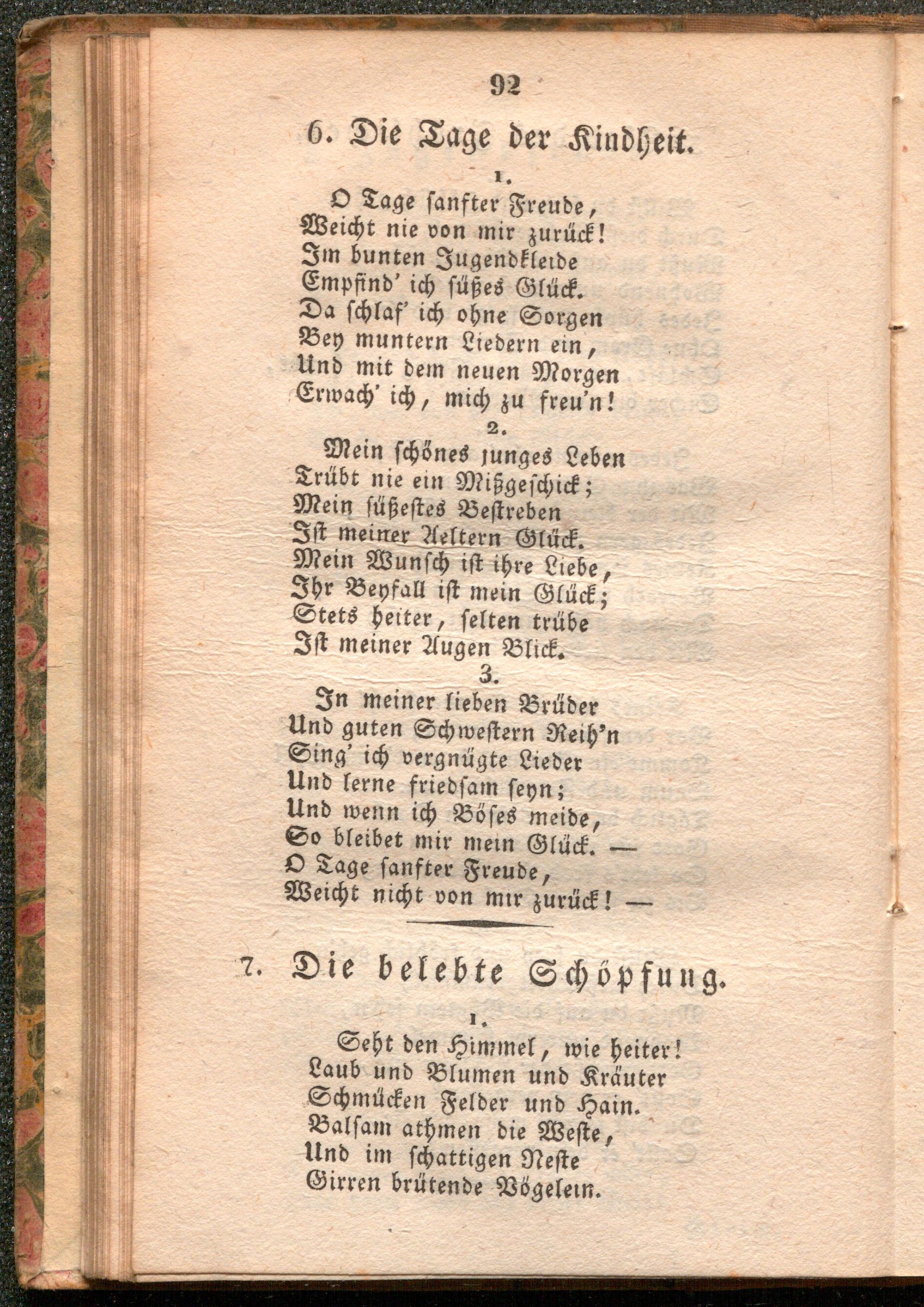 92

6. Die Tage der Kindheit.

1.

O Tage sanfter Freude,
Weicht nie von mir zurück!
Im bunten Jugendkleide
Empfind' ich süßes Glück.
Da schlaf' ich ohne Sorgen
Bey muntern Liedern ein,
Und mit dem neuen Morgen
Erwach' ich, mich zu freu'n!

2.

Mein schönes junges Leben
Trübt nie ein Mißgeschick;
Mein süßestes Bestreben
Ist meiner Aeltern Glück.
Mein Wunsch ist ihre Liebe,
Ihr Beyfall ist mein Glück;
Stets heiter, selten trübe
Ist meiner Augen Blick.

3.

In meiner lieben Brüder
Und guten Schwestern Reih'n
Sing' ich vergnügte Lieder
Und lerne friedsam seyn;
Und wenn ich Böses meide,
So bleibet mir mein Glück. —
O Tage sanfter Freude,
Weicht nicht von mir zurück! —

7. Die belebte Schöpfung.

1.

Seht den Himmel, wie heiter!
Laub und Blumen und Kräuter
Schmücken Felder und Hain.
Balsam athmen die Weste,
Und im schattigen Neste
Girren brütende Vögelein.